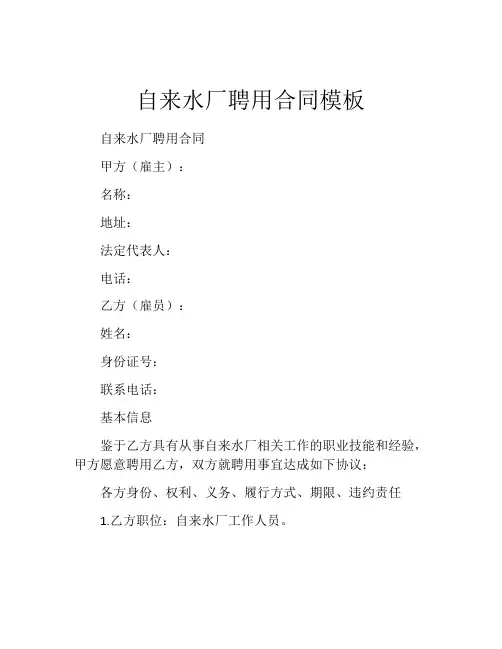 自来水厂聘用合同模板

自来水厂聘用合同

甲方（雇主）：

名称：

地址：

法定代表人：

电话：

乙方（雇员）：

姓名：

身份证号：

联系电话：

基本信息

鉴于乙方具有从事自来水厂相关工作的职业技能和经验，甲方愿意聘用乙方，双方就聘用事宜达成如下协议：

各方身份、权利、义务、履行方式、期限、违约责任

1.乙方职位：自来水厂工作人员。